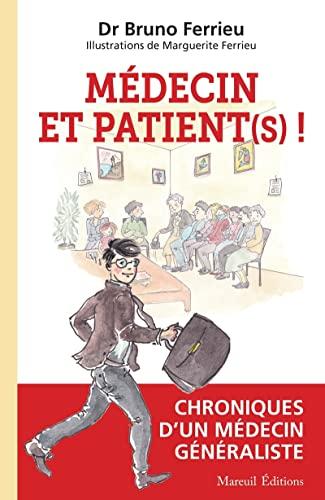 Dr Bruno Ferrieu
Illustrations de Marguerite Ferrieu

MÉDECIN ET PATIENT(S) !

CHRONIQUES D'UN MÉDECIN GÉNÉRALISTE

Mareuil Éditions